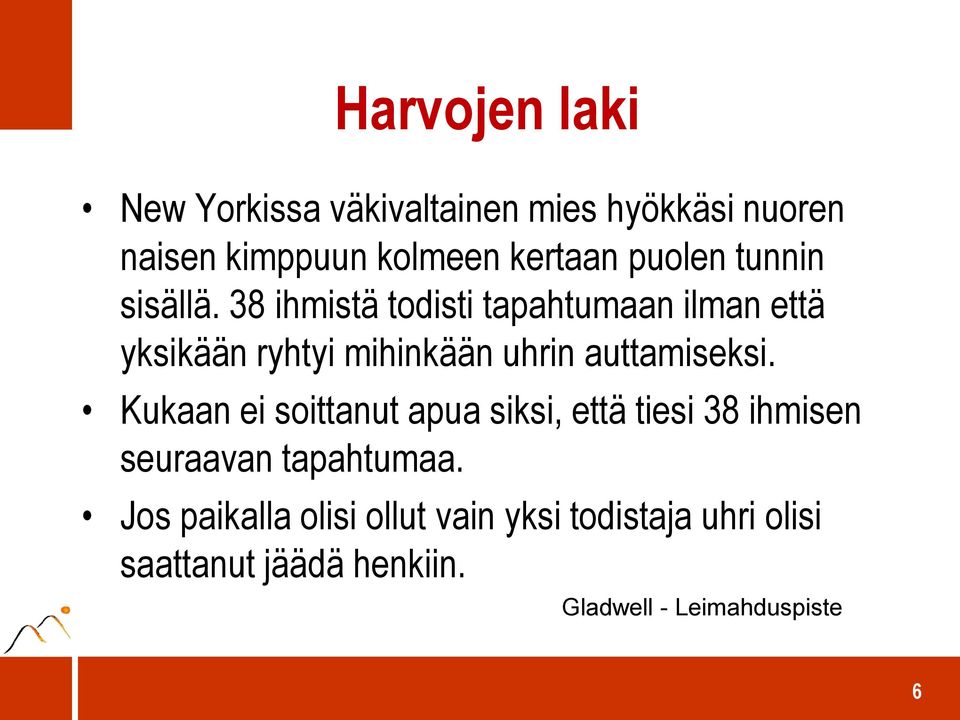 Harvojen laki

• New Yorkissa väkivaltainen mies hyökkäsi nuoren naisen kimppuun kolmeen kertaan puolen tunnin sisällä. 38 ihmistä todisti tapahtumaan ilman että yksikään ryhtyi mihinkään uhrin auttamiseksi.
• Kukaan ei soittanut apua siksi, että tiesi 38 ihmisen seuraavan tapahtumaa.
• Jos paikalla olisi ollut vain yksi todistaja uhri olisi saattanut jäädä henkiin.

Gladwell - Leimahduspiste

6